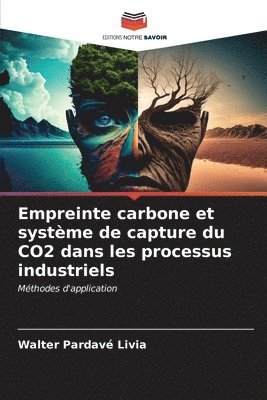 EDITIONS NOTRE SAVOIR

Empreinte carbone et système de capture du CO2 dans les processus industriels

Méthodes d'application

Walter Pardavé Livia